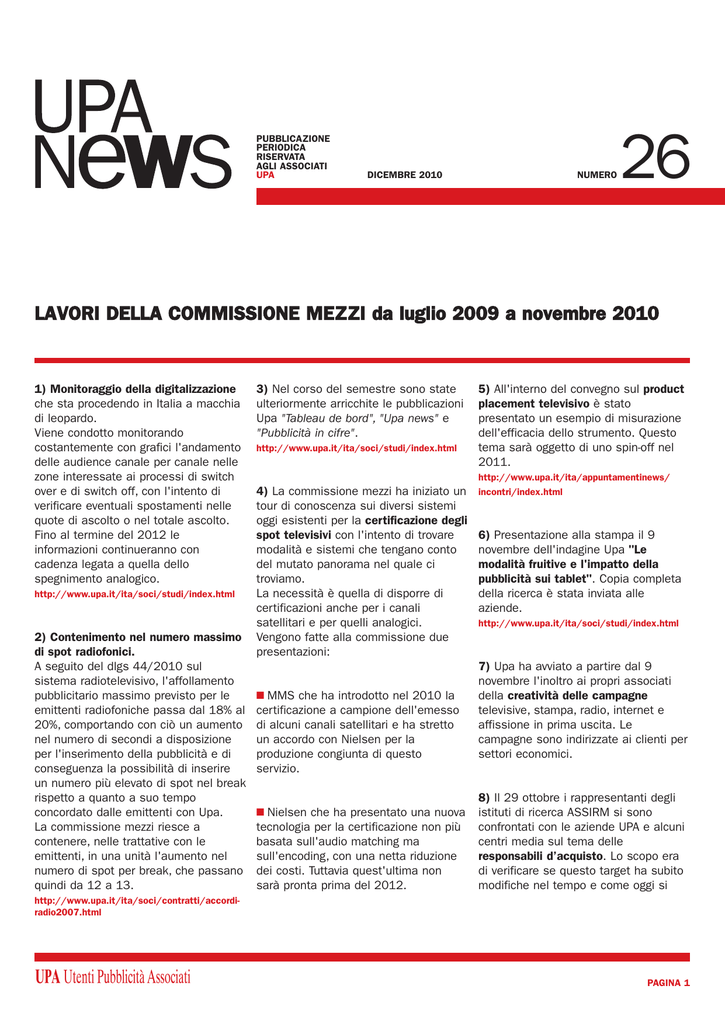 UPA
news

PUBBLICAZIONE PERIODICA RISERVATA AGLI ASSOCIATI UPA

DICEMBRE 2010

NUMERO 26

LAVORI DELLA COMMISSIONE MEZZI da luglio 2009 a novembre 2010

1) Monitoraggio della digitalizzazione che sta procedendo in Italia a macchia di leopardo.
Viene condotto monitorando costantemente con grafici l'andamento delle audience canale per canale nelle zone interessate ai processi di switch over e di switch off, con l'intento di verificare eventuali spostamenti nelle quote di ascolto o nel totale ascolto. Fino al termine del 2012 le informazioni continueranno con cadenza legata a quella dello spegnimento analogico.
http://www.upa.it/ita/soci/studi/index.html

2) Contenimento nel numero massimo di spot radiofonici.
A seguito del dlgs 44/2010 sul sistema radiotelevisivo, l'affollamento pubblicitario massimo previsto per le emittenti radiofoniche passa dal 18% al 20%, comportando con ciò un aumento nel numero di secondi a disposizione per l'inserimento della pubblicità e di conseguenza la possibilità di inserire un numero più elevato di spot nel break rispetto a quanto a suo tempo concordato dalle emittenti con Upa.
La commissione mezzi riesce a contenere, nelle trattative con le emittenti, in una unità l'aumento nel numero di spot per break, che passano quindi da 12 a 13.
http://www.upa.it/ita/soci/contratti/accordi-radio2007.html

3) Nel corso del semestre sono state ulteriormente arricchite le pubblicazioni Upa "Tableau de bord", "Upa news" e "Pubblicità in cifre".
http://www.upa.it/ita/soci/studi/index.html

4) La commissione mezzi ha iniziato un tour di conoscenza sui diversi sistemi oggi esistenti per la certificazione degli spot televisivi con l'intento di trovare modalità e sistemi che tengano conto del mutato panorama nel quale ci troviamo.
La necessità è quella di disporre di certificazioni anche per i canali satellitari e per quelli analogici.
Vengono fatte alla commissione due presentazioni:

■ MMS che ha introdotto nel 2010 la certificazione a campione dell'emesso di alcuni canali satellitari e ha stretto un accordo con Nielsen per la produzione congiunta di questo servizio.

■ Nielsen che ha presentato una nuova tecnologia per la certificazione non più basata sull'audio matching ma sull'encoding, con una netta riduzione dei costi. Tuttavia quest'ultima non sarà pronta prima del 2012.

5) All'interno del convegno sul product placement televisivo è stato presentato un esempio di misurazione dell'efficacia dello strumento. Questo tema sarà oggetto di uno spin-off nel 2011.
http://www.upa.it/ita/appuntamentinews/incontri/index.html

6) Presentazione alla stampa il 9 novembre dell'indagine Upa "Le modalità fruitive e l'impatto della pubblicità sui tablet". Copia completa della ricerca è stata inviata alle aziende.
http://www.upa.it/ita/soci/studi/index.html

7) Upa ha avviato a partire dal 9 novembre l'inoltro ai propri associati della creatività delle campagne televisive, stampa, radio, internet e affissione in prima uscita. Le campagne sono indirizzate ai clienti per settori economici.

8) Il 29 ottobre i rappresentanti degli istituti di ricerca ASSIRM si sono confrontati con le aziende UPA e alcuni centri media sul tema delle responsabili d'acquisto. Lo scopo era di verificare se questo target ha subito modifiche nel tempo e come oggi si

UPA Utenti Pubblicità Associati

PAGINA 1